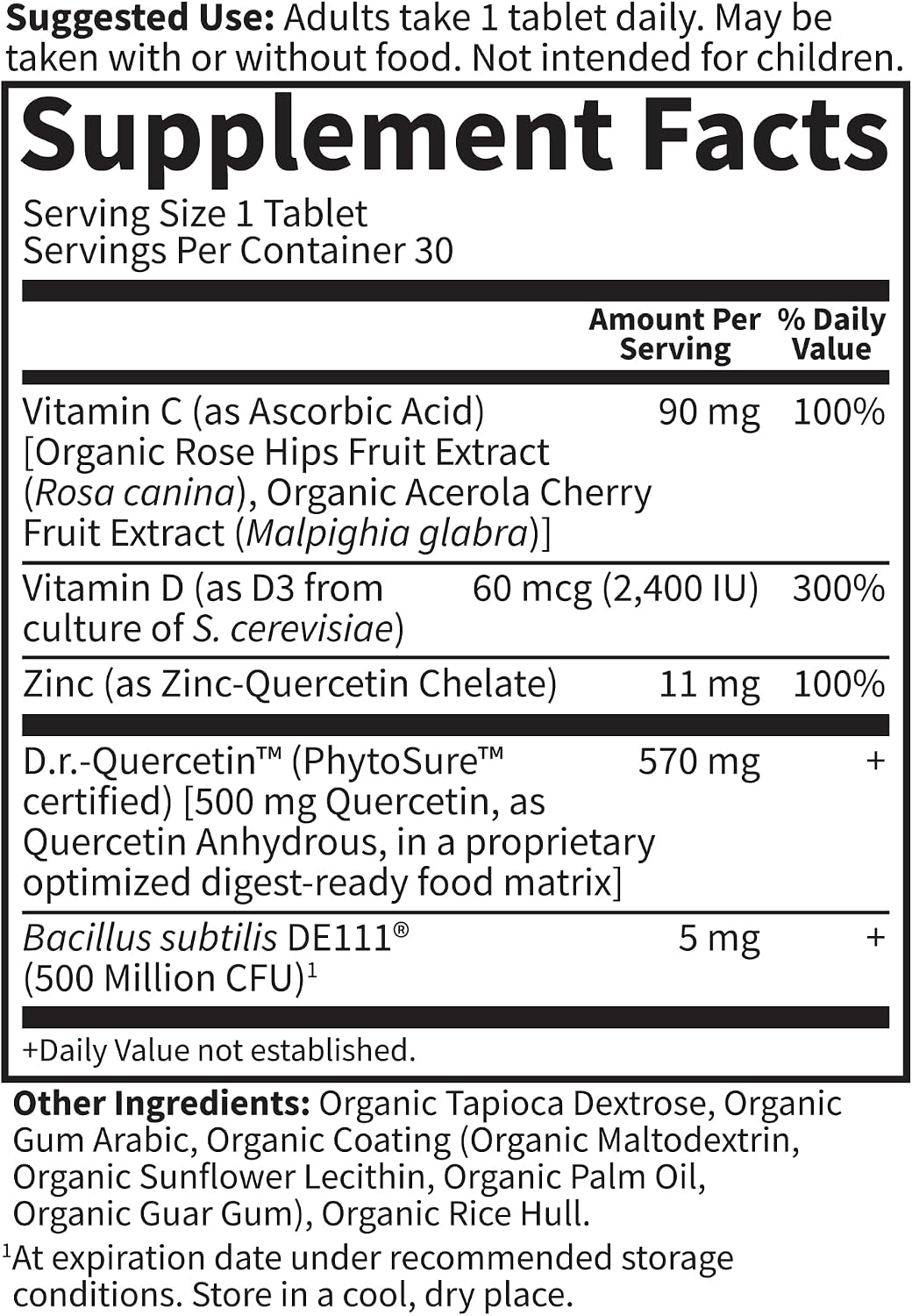 Suggested Use: Adults take 1 tablet daily. May be taken with or without food. Not intended for children.

Supplement Facts

Serving Size 1 Tablet
Servings Per Container 30

| | Amount Per Serving | % Daily Value |
|---|---|---|
| Vitamin C (as Ascorbic Acid) [Organic Rose Hips Fruit Extract (Rosa canina), Organic Acerola Cherry Fruit Extract (Malpighia glabra)] | 90 mg | 100% |
| Vitamin D (as D3 from culture of S. cerevisiae) | 60 mcg (2,400 IU) | 300% |
| Zinc (as Zinc-Quercetin Chelate) | 11 mg | 100% |
| D.r.-Quercetin™ (PhytoSure™ certified) [500 mg Quercetin, as Quercetin Anhydrous, in a proprietary optimized digest-ready food matrix] | 570 mg | + |
| Bacillus subtilis DE111® (500 Million CFU)$^{1}$ | 5 mg | + |

+Daily Value not established.

Other Ingredients: Organic Tapioca Dextrose, Organic Gum Arabic, Organic Coating (Organic Maltodextrin, Organic Sunflower Lecithin, Organic Palm Oil, Organic Guar Gum), Organic Rice Hull.

$^{1}$At expiration date under recommended storage conditions. Store in a cool, dry place.